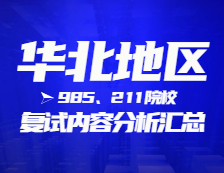 华北地区

985、211院校

复试内容分析汇总